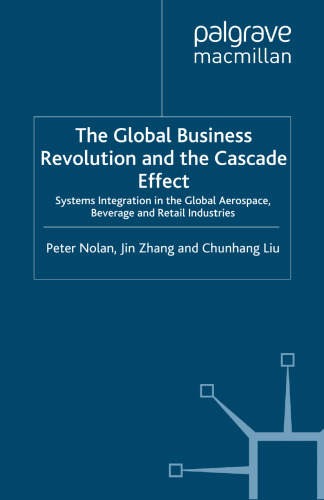 palgrave
macmillan

The Global Business Revolution and the Cascade Effect

Systems Integration in the Global Aerospace, Beverage and Retail Industries

Peter Nolan, Jin Zhang and Chunhang Liu